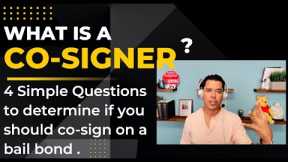 WHAT IS A CO-SIGNER ?

4 Simple Questions to determine if you should co-sign on a bail bond .